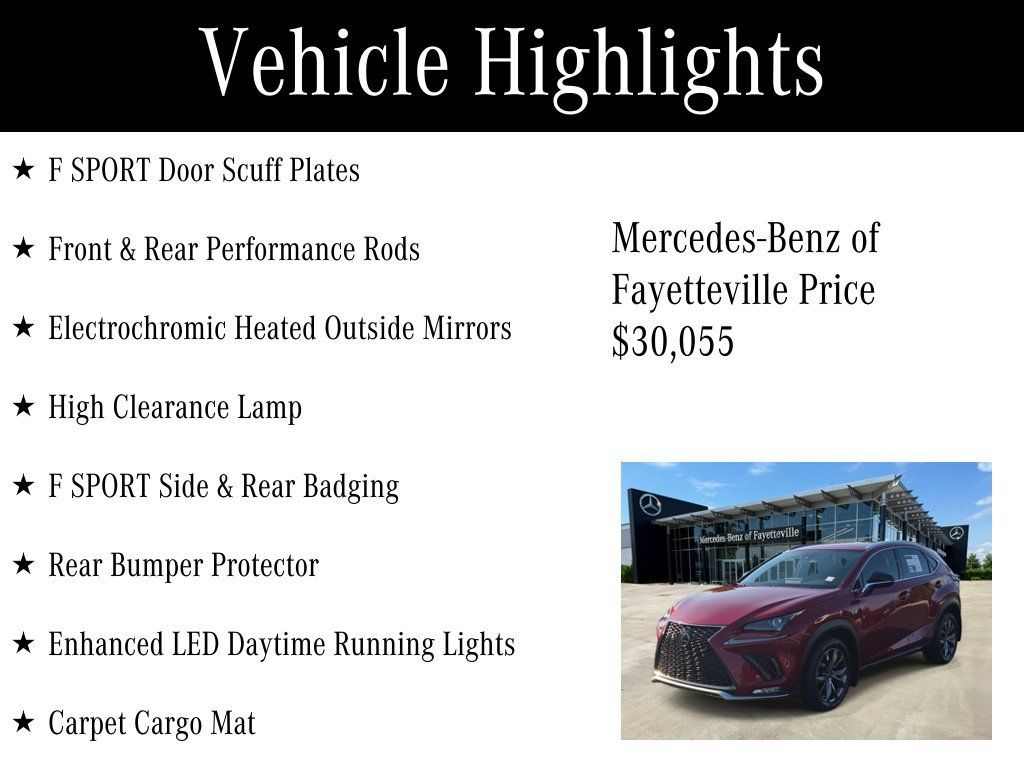 Vehicle Highlights

★ F SPORT Door Scuff Plates

★ Front & Rear Performance Rods

★ Electrochromic Heated Outside Mirrors

★ High Clearance Lamp

★ F SPORT Side & Rear Badging

★ Rear Bumper Protector

★ Enhanced LED Daytime Running Lights

★ Carpet Cargo Mat

Mercedes-Benz of Fayetteville Price $30,055

Mercedes-Benz of Fayetteville